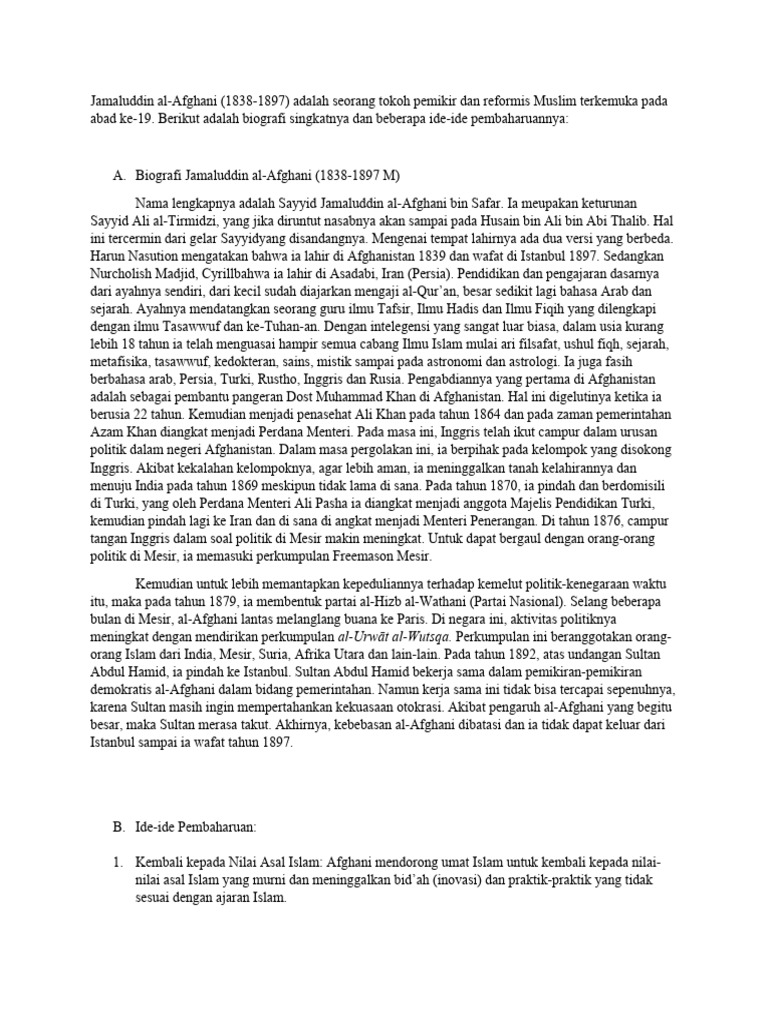 Jamaluddin al-Afghani (1838-1897) adalah seorang tokoh pemikir dan reformis Muslim terkemuka pada abad ke-19. Berikut adalah biografi singkatnya dan beberapa ide-ide pembaharuannya:

A. Biografi Jamaluddin al-Afghani (1838-1897 M)

Nama lengkapnya adalah Sayyid Jamaluddin al-Afghani bin Safar. Ia meupakan keturunan Sayyid Ali al-Tirmidzi, yang jika diruntut nasabnya akan sampai pada Husain bin Ali bin Abi Thalib. Hal ini tercermin dari gelar Sayyidyang disandangnya. Mengenai tempat lahirnya ada dua versi yang berbeda. Harun Nasution mengatakan bahwa ia lahir di Afghanistan 1839 dan wafat di Istanbul 1897. Sedangkan Nurcholish Madjid, Cyrillbahwa ia lahir di Asadabi, Iran (Persia). Pendidikan dan pengajaran dasarnya dari ayahnya sendiri, dari kecil sudah diajarkan mengaji al-Qur'an, besar sedikit lagi bahasa Arab dan sejarah. Ayahnya mendatangkan seorang guru ilmu Tafsir, Ilmu Hadis dan Ilmu Fiqih yang dilengkapi dengan ilmu Tasawwuf dan ke-Tuhan-an. Dengan intelegensi yang sangat luar biasa, dalam usia kurang lebih 18 tahun ia telah menguasai hampir semua cabang Ilmu Islam mulai ari filsafat, ushul fiqh, sejarah, metafisika, tasawwuf, kedokteran, sains, mistik sampai pada astronomi dan astrologi. Ia juga fasih berbahasa arab, Persia, Turki, Rustho, Inggris dan Rusia. Pengabdiannya yang pertama di Afghanistan adalah sebagai pembantu pangeran Dost Muhammad Khan di Afghanistan. Hal ini digelutinya ketika ia berusia 22 tahun. Kemudian menjadi penasehat Ali Khan pada tahun 1864 dan pada zaman pemerintahan Azam Khan diangkat menjadi Perdana Menteri. Pada masa ini, Inggris telah ikut campur dalam urusan politik dalam negeri Afghanistan. Dalam masa pergolakan ini, ia berpihak pada kelompok yang disokong Inggris. Akibat kekalahan kelompoknya, agar lebih aman, ia meninggalkan tanah kelahirannya dan menuju India pada tahun 1869 meskipun tidak lama di sana. Pada tahun 1870, ia pindah dan berdomisili di Turki, yang oleh Perdana Menteri Ali Pasha ia diangkat menjadi anggota Majelis Pendidikan Turki, kemudian pindah lagi ke Iran dan di sana di angkat menjadi Menteri Penerangan. Di tahun 1876, campur tangan Inggris dalam soal politik di Mesir makin meningkat. Untuk dapat bergaul dengan orang-orang politik di Mesir, ia memasuki perkumpulan Freemason Mesir.

Kemudian untuk lebih memantapkan kepeduliannya terhadap kemelut politik-kenegaraan waktu itu, maka pada tahun 1879, ia membentuk partai al-Hizb al-Wathani (Partai Nasional). Selang beberapa bulan di Mesir, al-Afghani lantas melanglang buana ke Paris. Di negara ini, aktivitas politiknya meningkat dengan mendirikan perkumpulan al-Urwāt al-Wutsqa. Perkumpulan ini beranggotakan orang-orang Islam dari India, Mesir, Suria, Afrika Utara dan lain-lain. Pada tahun 1892, atas undangan Sultan Abdul Hamid, ia pindah ke Istanbul. Sultan Abdul Hamid bekerja sama dalam pemikiran-pemikiran demokratis al-Afghani dalam bidang pemerintahan. Namun kerja sama ini tidak bisa tercapai sepenuhnya, karena Sultan masih ingin mempertahankan kekuasaan otokrasi. Akibat pengaruh al-Afghani yang begitu besar, maka Sultan merasa takut. Akhirnya, kebebasan al-Afghani dibatasi dan ia tidak dapat keluar dari Istanbul sampai ia wafat tahun 1897.

B. Ide-ide Pembaharuan:

1. Kembali kepada Nilai Asal Islam: Afghani mendorong umat Islam untuk kembali kepada nilai-nilai asal Islam yang murni dan meninggalkan bid'ah (inovasi) dan praktik-praktik yang tidak sesuai dengan ajaran Islam.